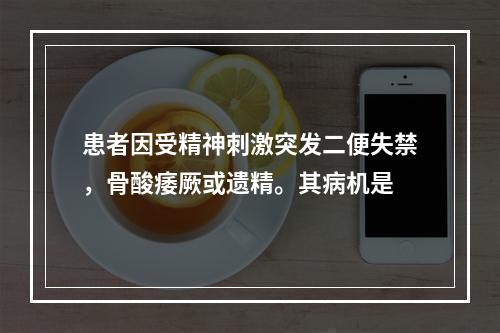 患者因受精神刺激突发二便失禁，骨酸痿厥或遗精。其病机是